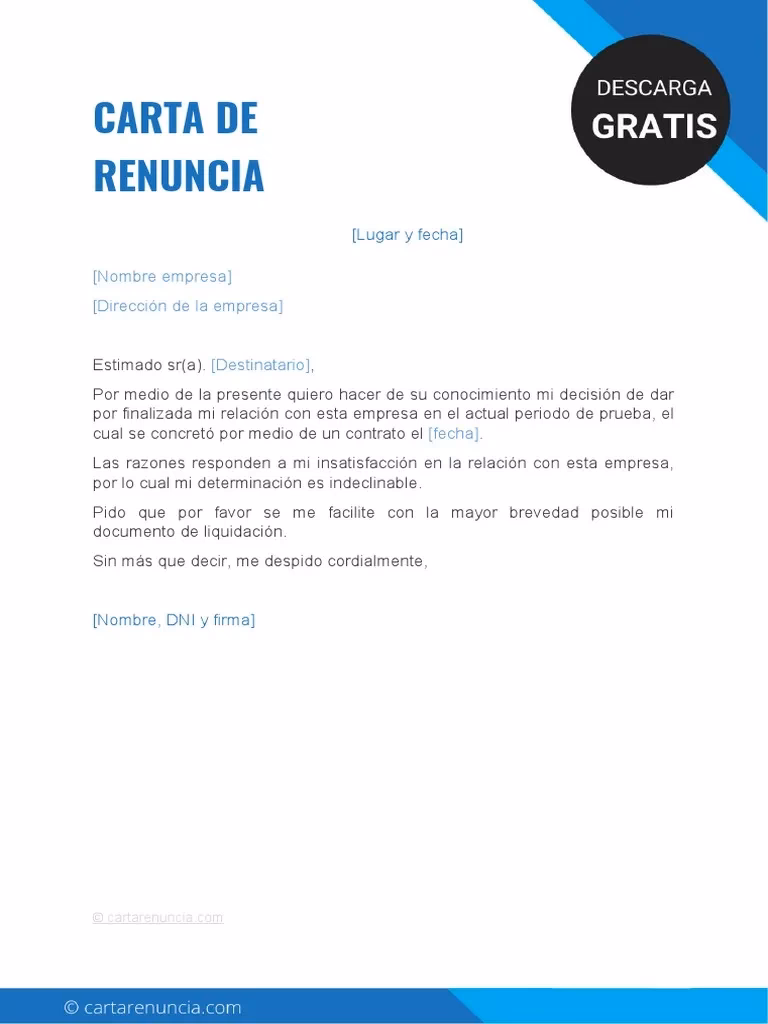 CARTA DE RENUNCIA

DESCARGA
GRATIS

[Lugar y fecha]

[Nombre empresa]

[Dirección de la empresa]

Estimado sr(a). [Destinatario],

Por medio de la presente quiero hacer de su conocimiento mi decisión de dar por finalizada mi relación con esta empresa en el actual periodo de prueba, el cual se concretó por medio de un contrato el [fecha].

Las razones responden a mi insatisfacción en la relación con esta empresa, por lo cual mi determinación es indeclinable.

Pido que por favor se me facilite con la mayor brevedad posible mi documento de liquidación.

Sin más que decir, me despido cordialmente,

[Nombre, DNI y firma]

© cartarenuncia.com

© cartarenuncia.com